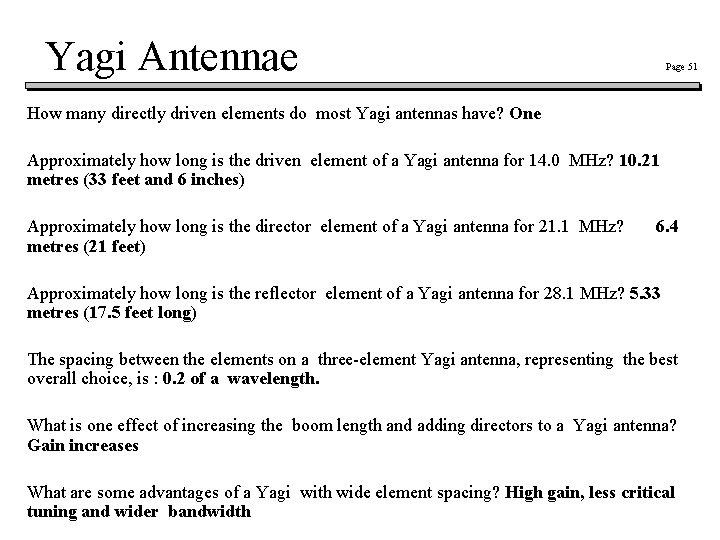 Yagi Antennae

Page 51

How many directly driven elements do most Yagi antennas have? One

Approximately how long is the driven element of a Yagi antenna for 14.0 MHz? 10.21 metres (33 feet and 6 inches)

Approximately how long is the director element of a Yagi antenna for 21.1 MHz? 6.4 metres (21 feet)

Approximately how long is the reflector element of a Yagi antenna for 28.1 MHz? 5.33 metres (17.5 feet long)

The spacing between the elements on a three-element Yagi antenna, representing the best overall choice, is : 0.2 of a wavelength.

What is one effect of increasing the boom length and adding directors to a Yagi antenna? Gain increases

What are some advantages of a Yagi with wide element spacing? High gain, less critical tuning and wider bandwidth